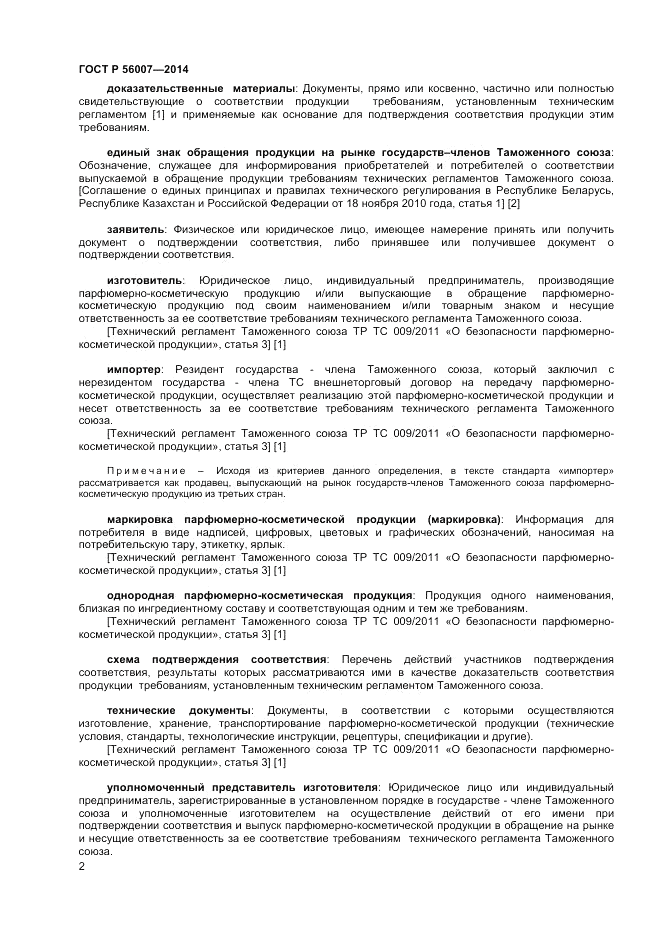 ГОСТ Р 56007—2014

доказательственные материалы: Документы, прямо или косвенно, частично или полностью свидетельствующие о соответствии продукции требованиям, установленным техническим регламентом [1] и применяемые как основание для подтверждения соответствия продукции этим требованиям.

единый знак обращения продукции на рынке государств–членов Таможенного союза: Обозначение, служащее для информирования приобретателей и потребителей о соответствии выпускаемой в обращение продукции требованиям технических регламентов Таможенного союза. [Соглашение о единых принципах и правилах технического регулирования в Республике Беларусь, Республике Казахстан и Российской Федерации от 18 ноября 2010 года, статья 1] [2]

заявитель: Физическое или юридическое лицо, имеющее намерение принять или получить документ о подтверждении соответствия, либо принявшее или получившее документ о подтверждении соответствия.

изготовитель: Юридическое лицо, индивидуальный предприниматель, производящие парфюмерно-косметическую продукцию и/или выпускающие в обращение парфюмерно-косметическую продукцию под своим наименованием и/или товарным знаком и несущие ответственность за ее соответствие требованиям технического регламента Таможенного союза.

[Технический регламент Таможенного союза ТР ТС 009/2011 «О безопасности парфюмерно-косметической продукции», статья 3] [1]

импортер: Резидент государства - члена Таможенного союза, который заключил с нерезидентом государства - члена ТС внешнеторговый договор на передачу парфюмерно-косметической продукции, осуществляет реализацию этой парфюмерно-косметической продукции и несет ответственность за ее соответствие требованиям технического регламента Таможенного союза.

[Технический регламент Таможенного союза ТР ТС 009/2011 «О безопасности парфюмерно-косметической продукции», статья 3] [1]

Примечание – Исходя из критериев данного определения, в тексте стандарта «импортер» рассматривается как продавец, выпускающий на рынок государств-членов Таможенного союза парфюмерно-косметическую продукцию из третьих стран.

маркировка парфюмерно-косметической продукции (маркировка): Информация для потребителя в виде надписей, цифровых, цветовых и графических обозначений, наносимая на потребительскую тару, этикетку, ярлык.

[Технический регламент Таможенного союза ТР ТС 009/2011 «О безопасности парфюмерно-косметической продукции», статья 3] [1]

однородная парфюмерно-косметическая продукция: Продукция одного наименования, близкая по ингредиентному составу и соответствующая одним и тем же требованиям.

[Технический регламент Таможенного союза ТР ТС 009/2011 «О безопасности парфюмерно-косметической продукции», статья 3] [1]

схема подтверждения соответствия: Перечень действий участников подтверждения соответствия, результаты которых рассматриваются ими в качестве доказательств соответствия продукции требованиям, установленным техническим регламентом Таможенного союза.

технические документы: Документы, в соответствии с которыми осуществляются изготовление, хранение, транспортирование парфюмерно-косметической продукции (технические условия, стандарты, технологические инструкции, рецептуры, спецификации и другие).

[Технический регламент Таможенного союза ТР ТС 009/2011 «О безопасности парфюмерно-косметической продукции», статья 3] [1]

уполномоченный представитель изготовителя: Юридическое лицо или индивидуальный предприниматель, зарегистрированные в установленном порядке в государстве - члене Таможенного союза и уполномоченные изготовителем на осуществление действий от его имени при подтверждении соответствия и выпуск парфюмерно-косметической продукции в обращение на рынке и несущие ответственность за ее соответствие требованиям технического регламента Таможенного союза.

2